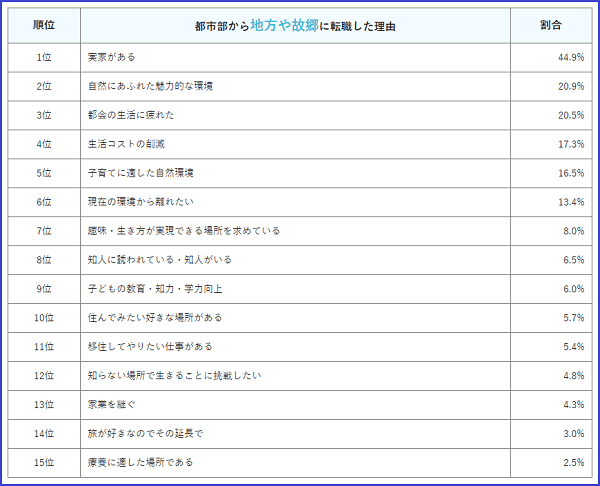 | 順位 | 都市部から地方や故郷に転職した理由 | 割合 |
|---|---|---|
| 1位 | 実家がある | 44.9% |
| 2位 | 自然にあふれた魅力的な環境 | 20.9% |
| 3位 | 都会の生活に疲れた | 20.5% |
| 4位 | 生活コストの削減 | 17.3% |
| 5位 | 子育てに適した自然環境 | 16.5% |
| 6位 | 現在の環境から離れたい | 13.4% |
| 7位 | 趣味・生き方が実現できる場所を求めている | 8.0% |
| 8位 | 知人に誘われている・知人がいる | 6.5% |
| 9位 | 子どもの教育・知力・学力向上 | 6.0% |
| 10位 | 住んでみたい好きな場所がある | 5.7% |
| 11位 | 移住してやりたい仕事がある | 5.4% |
| 12位 | 知らない場所で生きることに挑戦したい | 4.8% |
| 13位 | 家業を継ぐ | 4.3% |
| 14位 | 旅が好きなのでその延長で | 3.0% |
| 15位 | 療養に適した場所である | 2.5% |